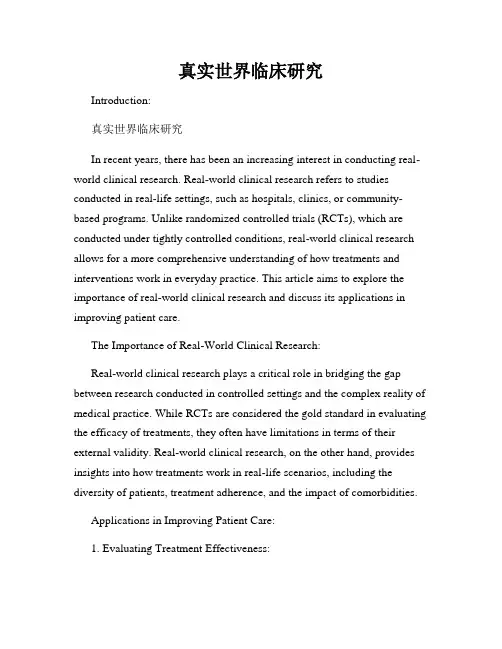 真实世界临床研究

Introduction:

真实世界临床研究

In recent years, there has been an increasing interest in conducting real-world clinical research. Real-world clinical research refers to studies conducted in real-life settings, such as hospitals, clinics, or community-based programs. Unlike randomized controlled trials (RCTs), which are conducted under tightly controlled conditions, real-world clinical research allows for a more comprehensive understanding of how treatments and interventions work in everyday practice. This article aims to explore the importance of real-world clinical research and discuss its applications in improving patient care.

The Importance of Real-World Clinical Research:

Real-world clinical research plays a critical role in bridging the gap between research conducted in controlled settings and the complex reality of medical practice. While RCTs are considered the gold standard in evaluating the efficacy of treatments, they often have limitations in terms of their external validity. Real-world clinical research, on the other hand, provides insights into how treatments work in real-life scenarios, including the diversity of patients, treatment adherence, and the impact of comorbidities.

Applications in Improving Patient Care:

1. Evaluating Treatment Effectiveness: